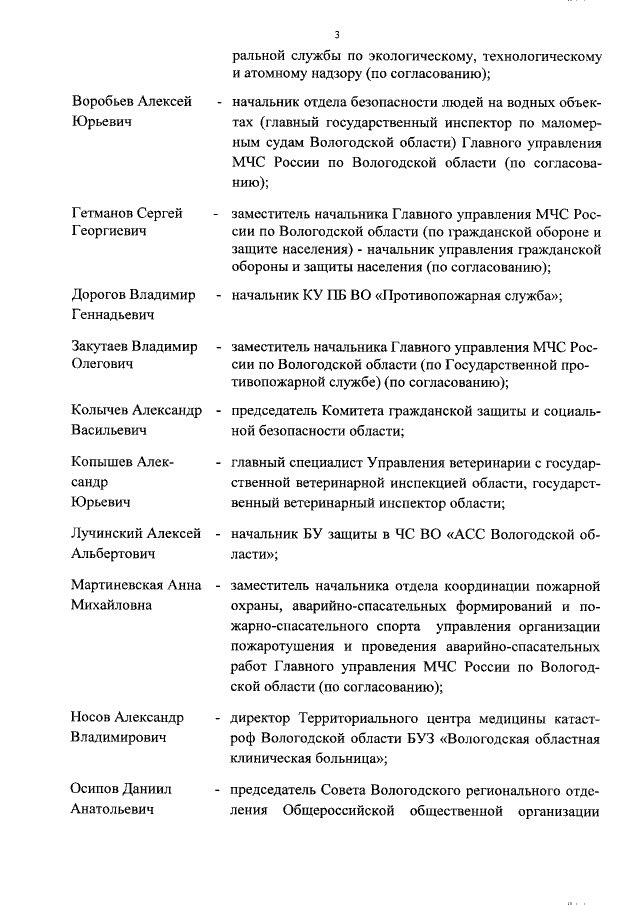 3

ральной службы по экологическому, технологическому и атомному надзору (по согласованию);

Воробьев Алексей Юрьевич - начальник отдела безопасности людей на водных объектах (главный государственный инспектор по маломерным судам Вологодской области) Главного управления МЧС России по Вологодской области (по согласованию);

Гетманов Сергей Георгиевич - заместитель начальника Главного управления МЧС России по Вологодской области (по гражданской обороне и защите населения) - начальник управления гражданской обороны и защиты населения (по согласованию);

Дорогов Владимир Геннадьевич - начальник КУ ПБ ВО «Противопожарная служба»;

Закутаев Владимир Олегович - заместитель начальника Главного управления МЧС России по Вологодской области (по Государственной противопожарной службе) (по согласованию);

Колычев Александр Васильевич - председатель Комитета гражданской защиты и социальной безопасности области;

Копышев Александр Юрьевич - главный специалист Управления ветеринарии с государственной ветеринарной инспекцией области, государственный ветеринарный инспектор области;

Лучинский Алексей Альбертович - начальник БУ защиты в ЧС ВО «АСС Вологодской области»;

Мартиневская Анна Михайловна - заместитель начальника отдела координации пожарной охраны, аварийно-спасательных формирований и пожарно-спасательного спорта управления организации пожаротушения и проведения аварийно-спасательных работ Главного управления МЧС России по Вологодской области (по согласованию);

Носов Александр Владимирович - директор Территориального центра медицины катастроф Вологодской области БУЗ «Вологодская областная клиническая больница»;

Осипов Даниил Анатольевич - председатель Совета Вологодского регионального отделения Общероссийской общественной организации